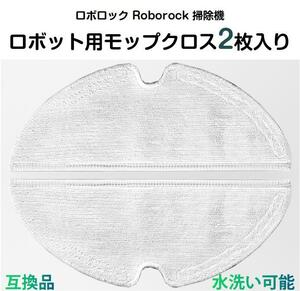 ロボロック Roborock 掃除機

ロボット用モップクロス2枚入り

互換品

水洗い可能